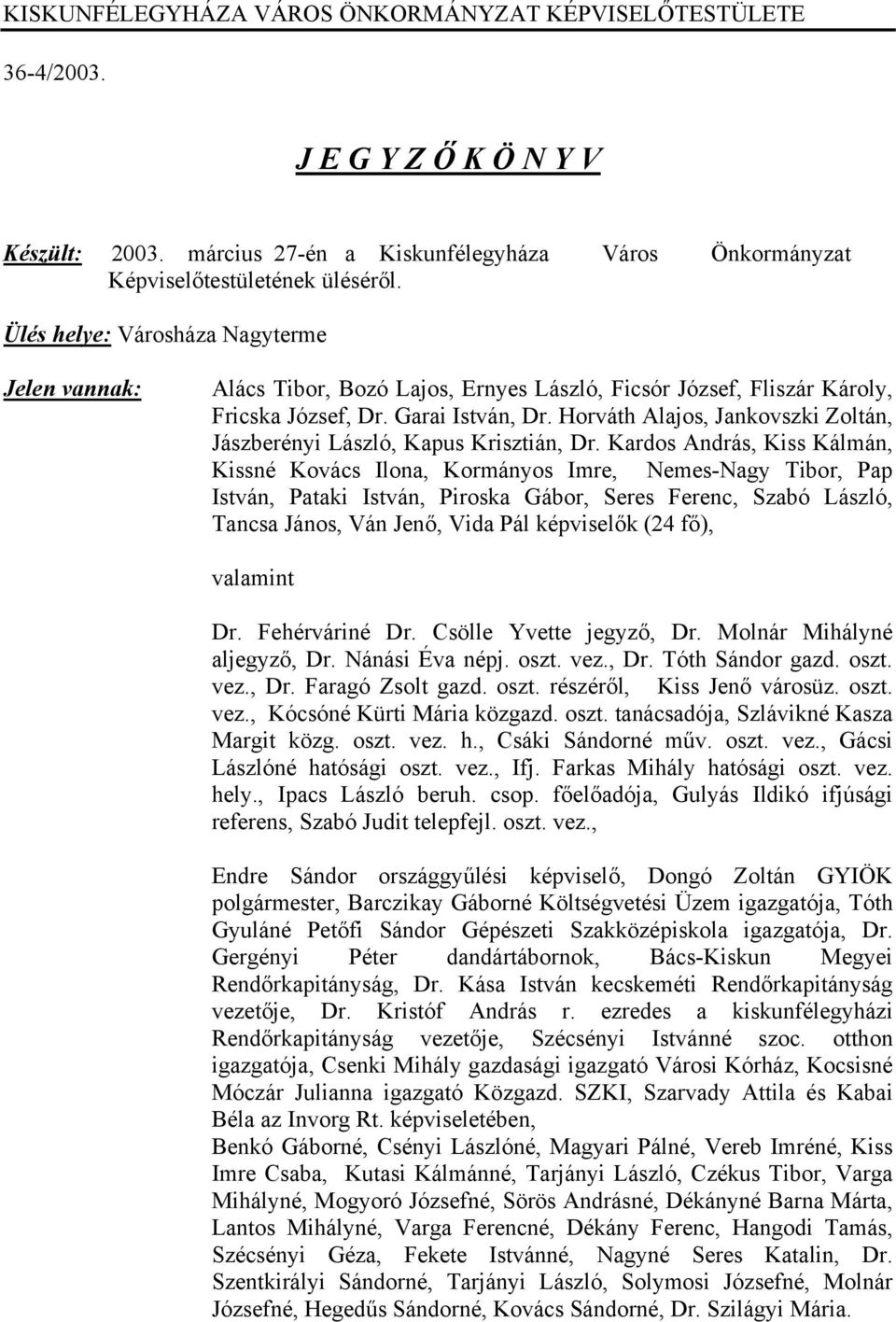 KISKUNFÉLEGYHÁZA VÁROS ÖNKORMÁNYZAT KÉPVISELŐTESTÜLETE

36-4/2003.

J E G Y Z Ő K Ö N Y V

Készült: 2003. március 27-én a Kiskunfélegyháza Város Önkormányzat Képviselőtestületének üléséről.

Ülés helye: Városháza Nagyterme

Jelen vannak: Alács Tibor, Bozó Lajos, Ernyes László, Ficsór József, Fliszár Károly, Fricska József, Dr. Garai István, Dr. Horváth Alajos, Jankovszki Zoltán, Jászberényi László, Kapus Krisztián, Dr. Kardos András, Kiss Kálmán, Kissné Kovács Ilona, Kormányos Imre, Nemes-Nagy Tibor, Pap István, Pataki István, Piroska Gábor, Seres Ferenc, Szabó László, Tancsa János, Ván Jenő, Vida Pál képviselők (24 fő),

valamint

Dr. Fehérváriné Dr. Csölle Yvette jegyző, Dr. Molnár Mihályné aljegyző, Dr. Nánási Éva népj. oszt. vez., Dr. Tóth Sándor gazd. oszt. vez., Dr. Faragó Zsolt gazd. oszt. részéről, Kiss Jenő városüz. oszt. vez., Kócsóné Kürti Mária közgazd. oszt. tanácsadója, Szlávikné Kasza Margit közg. oszt. vez. h., Csáki Sándorné műv. oszt. vez., Gácsi Lászlóné hatósági oszt. vez., Ifj. Farkas Mihály hatósági oszt. vez. hely., Ipacs László beruh. csop. főelőadója, Gulyás Ildikó ifjúsági referens, Szabó Judit telepfejl. oszt. vez.,

Endre Sándor országgyűlési képviselő, Dongó Zoltán GYIÖK polgármester, Barczikay Gáborné Költségvetési Üzem igazgatója, Tóth Gyuláné Petőfi Sándor Gépészeti Szakközépiskola igazgatója, Dr. Gergényi Péter dandártábornok, Bács-Kiskun Megyei Rendőrkapitányság, Dr. Kása István kecskeméti Rendőrkapitányság vezetője, Dr. Kristóf András r. ezredes a kiskunfélegyházi Rendőrkapitányság vezetője, Szécsényi Istvánné szoc. otthon igazgatója, Csenki Mihály gazdasági igazgató Városi Kórház, Kocsisné Móczár Julianna igazgató Közgazd. SZKI, Szarvady Attila és Kabai Béla az Invorg Rt. képviseletében,
Benkó Gáborné, Csényi Lászlóné, Magyari Pálné, Vereb Imréné, Kiss Imre Csaba, Kutasi Kálmánné, Tarjányi László, Czékus Tibor, Varga Mihályné, Mogyoró Józsefné, Sörös Andrásné, Dékányné Barna Márta, Lantos Mihályné, Varga Ferencné, Dékány Ferenc, Hangodi Tamás, Szécsényi Géza, Fekete Istvánné, Nagyné Seres Katalin, Dr. Szentkirályi Sándorné, Tarjányi László, Solymosi Józsefné, Molnár Józsefné, Hegedűs Sándorné, Kovács Sándorné, Dr. Szilágyi Mária.